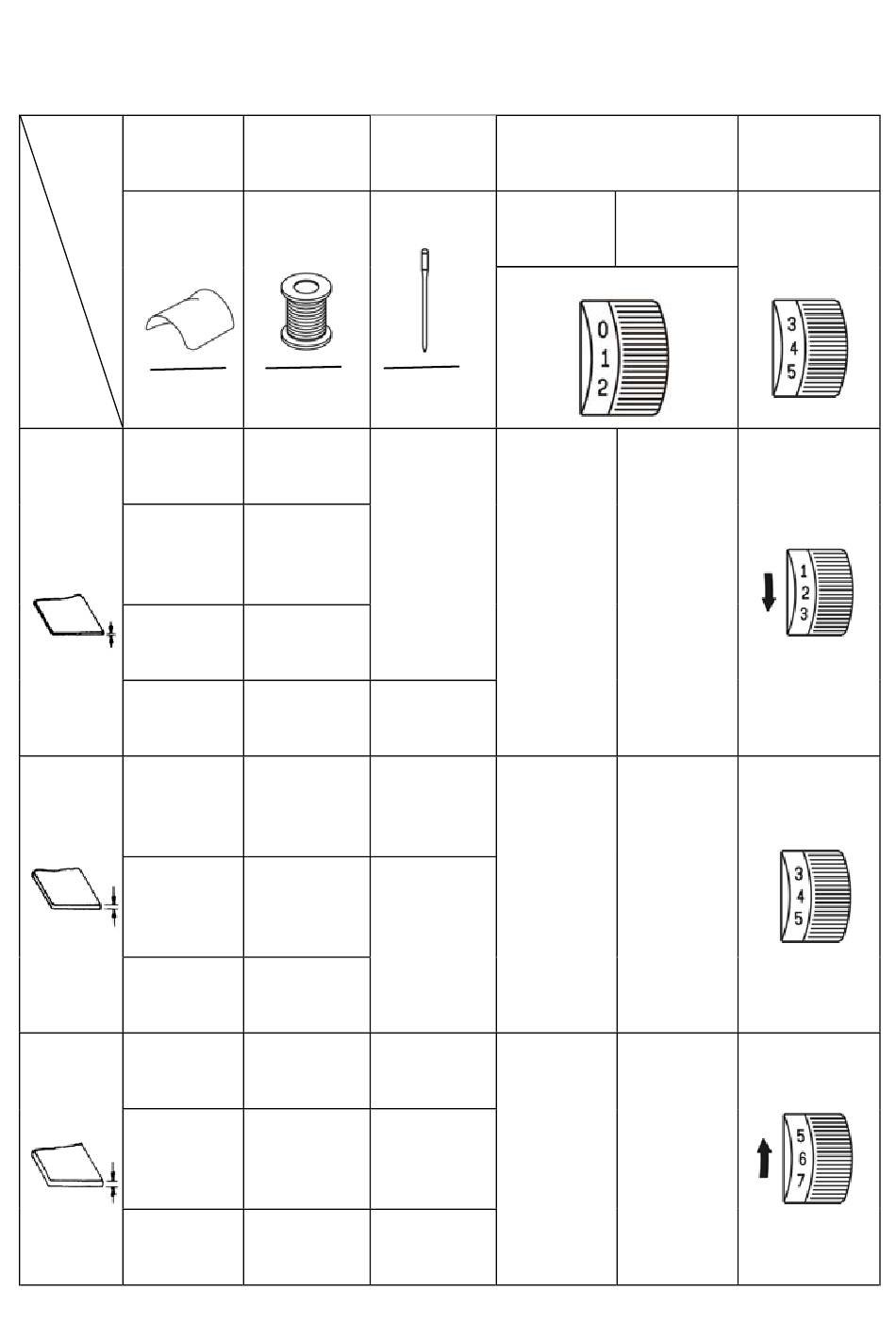 0
1
2

3
4
5

1
2
3

3
4
5

5
6
7